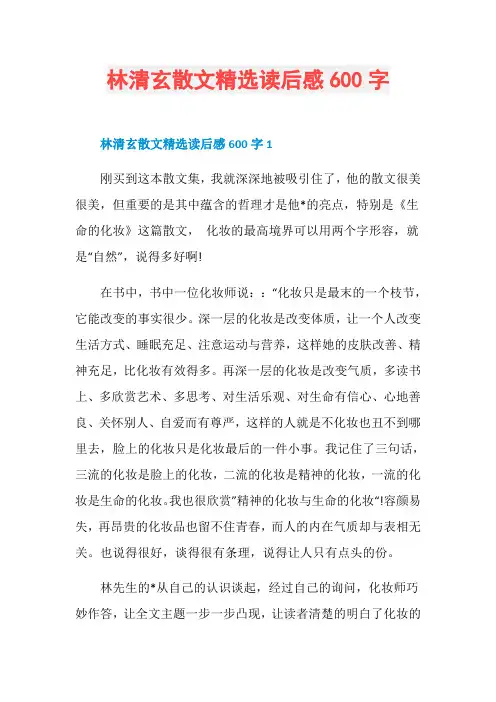 林清玄散文精选读后感 600 字

林清玄散文精选读后感 600 字 1

刚买到这本散文集，我就深深地被吸引住了，他的散文很美很美，但重要的是其中蕴含的哲理才是他*的亮点，特别是《生命的化妆》这篇散文， 化妆的最高境界可以用两个字形容，就是“自然”，说得多好啊!

在书中，书中一位化妆师说：：“化妆只是最末的一个枝节，它能改变的事实很少。深一层的化妆是改变体质，让一个人改变生活方式、睡眠充足、注意运动与营养，这样她的皮肤改善、精神充足，比化妆有效得多。再深一层的化妆是改变气质，多读书上、多欣赏艺术、多思考、对生活乐观、对生命有信心、心地善良、关怀别人、自爱而有尊严，这样的人就是不化妆也丑不到哪里去，脸上的化妆只是化妆最后的一件小事。我记住了三句话，三流的化妆是脸上的化妆，二流的化妆是精神的化妆，一流的化妆是生命的化妆。我也很欣赏”精神的化妆与生命的化妆“!容颜易失，再昂贵的化妆品也留不住青春，而人的内在气质却与表相无关。也说得很好，谈得很有条理，说得让人只有点头的份。

林先生的*从自己的认识谈起，经过自己的询问，化妆师巧妙作答，让全文主题一步一步凸现，让读者清楚的明白了化妆的